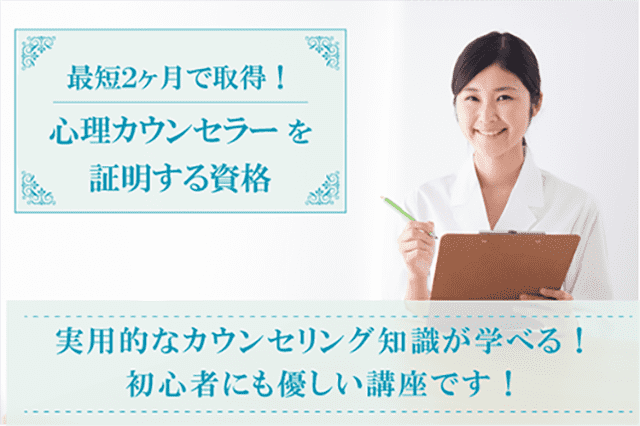 最短2ヶ月で取得！

心理カウンセラー を
証明する資格

実用的なカウンセリング知識が学べる！
初心者にも優しい講座です！